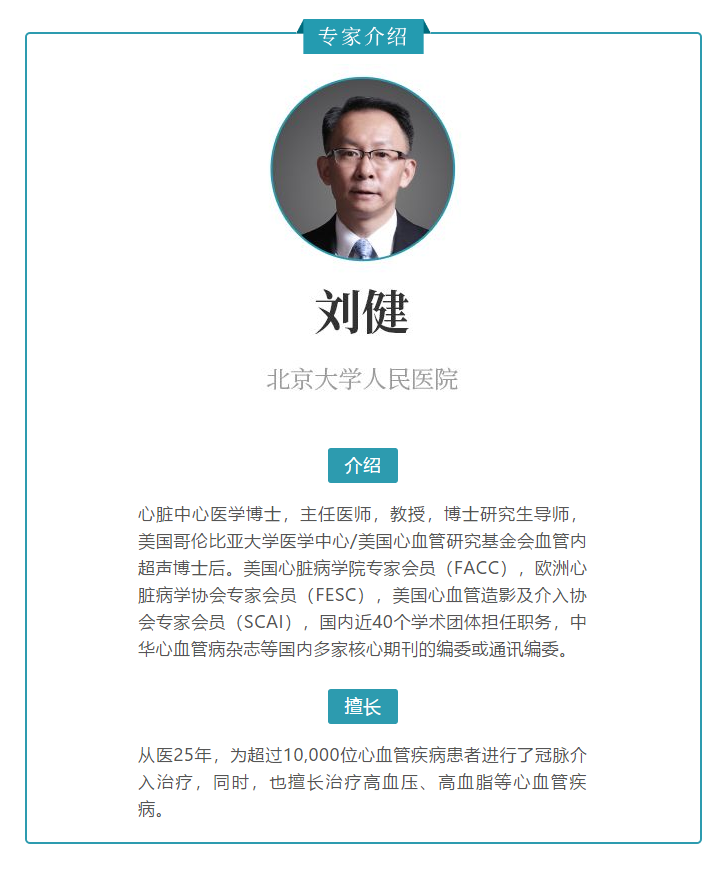 专家介绍

刘健

北京大学人民医院

介绍

心脏中心医学博士，主任医师，教授，博士研究生导师，美国哥伦比亚大学医学中心/美国心血管研究基金会血管内超声博士后。美国心脏病学院专家会员（FACC），欧洲心脏病学协会专家会员（FESC），美国心血管造影及介入协会专家会员（SCAI），国内近40个学术团体担任职务，中华心血管病杂志等国内多家核心期刊的编委或通讯编委。

擅长

从医25年，为超过10,000位心血管疾病患者进行了冠脉介入治疗，同时，也擅长治疗高血压、高血脂等心血管疾病。